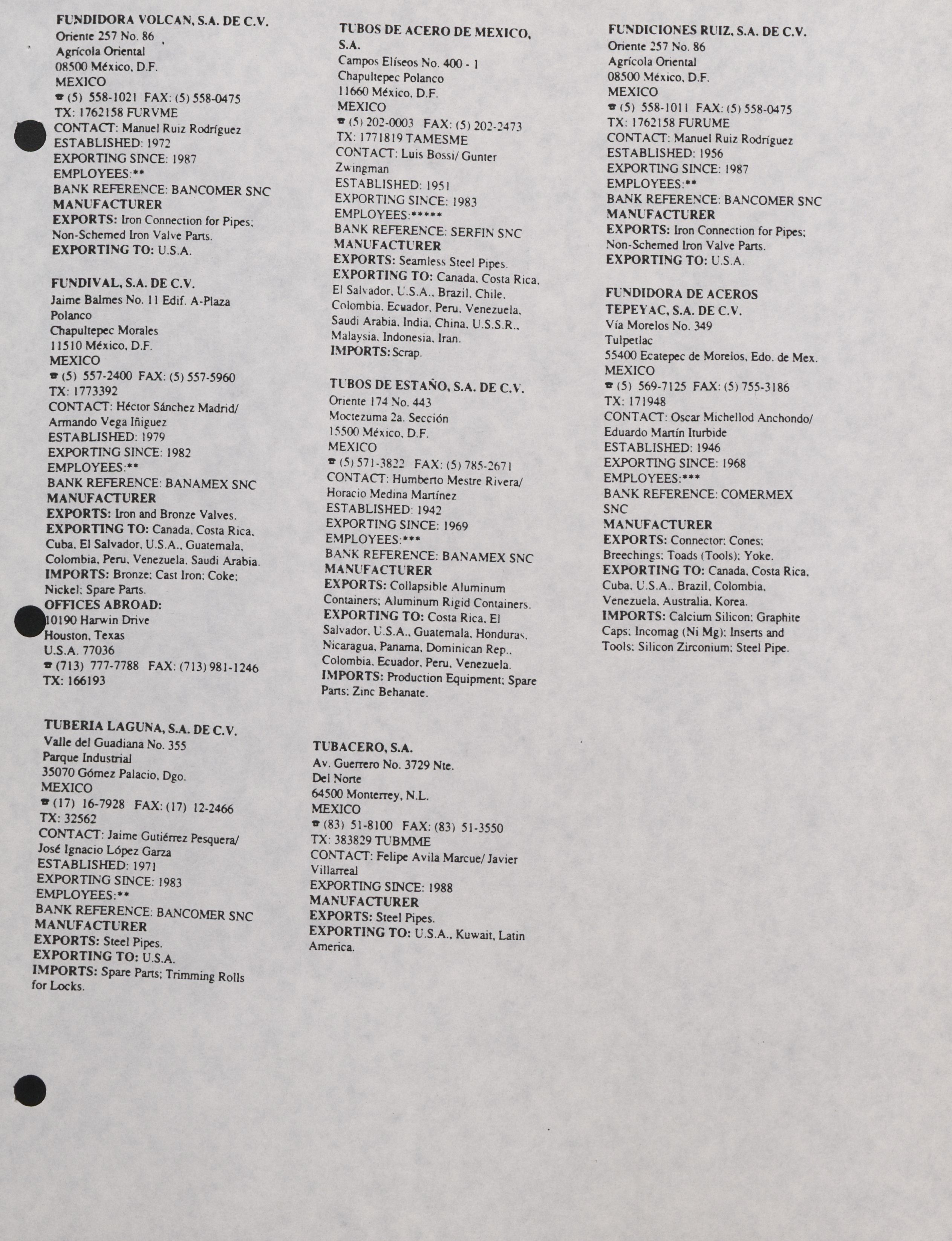 FUNDIDORA VOLCAN, S.A. DE C.V.
Oriente 257 No. 86
Agrícola Oriental
08500 México, D.F.
MEXICO
☎ (5) 558-1021 FAX: (5) 558-0475
TX: 1762158 FURVME
CONTACT: Manuel Ruiz Rodríguez
ESTABLISHED: 1972
EXPORTING SINCE: 1987
EMPLOYEES:**
BANK REFERENCE: BANCOMER SNC
MANUFACTURER
EXPORTS: Iron Connection for Pipes; Non-Schemed Iron Valve Parts.
EXPORTING TO: U.S.A.

FUNDIVAL, S.A. DE C.V.
Jaime Balmes No. 11 Edif. A-Plaza Polanco
Chapultepec Morales
11510 México, D.F.
MEXICO
☎ (5) 557-2400 FAX: (5) 557-5960
TX: 1773392
CONTACT: Héctor Sánchez Madrid/ Armando Vega Iñiguez
ESTABLISHED: 1979
EXPORTING SINCE: 1982
EMPLOYEES:**
BANK REFERENCE: BANAMEX SNC
MANUFACTURER
EXPORTS: Iron and Bronze Valves.
EXPORTING TO: Canada, Costa Rica, Cuba, El Salvador, U.S.A., Guatemala, Colombia, Peru, Venezuela, Saudi Arabia.
IMPORTS: Bronze; Cast Iron; Coke; Nickel; Spare Parts.
OFFICES ABROAD:
10190 Harwin Drive
Houston, Texas
U.S.A. 77036
☎ (713) 777-7788 FAX: (713) 981-1246
TX: 166193

TUBERIA LAGUNA, S.A. DE C.V.
Valle del Guadiana No. 355
Parque Industrial
35070 Gómez Palacio, Dgo.
MEXICO
☎ (17) 16-7928 FAX: (17) 12-2466
TX: 32562
CONTACT: Jaime Gutiérrez Pesquera/ José Ignacio López Garza
ESTABLISHED: 1971
EXPORTING SINCE: 1983
EMPLOYEES:**
BANK REFERENCE: BANCOMER SNC
MANUFACTURER
EXPORTS: Steel Pipes.
EXPORTING TO: U.S.A.
IMPORTS: Spare Parts; Trimming Rolls for Locks.

TUBOS DE ACERO DE MEXICO, S.A.
Campos Elíseos No. 400 - 1
Chapultepec Polanco
11660 México, D.F.
MEXICO
☎ (5) 202-0003 FAX: (5) 202-2473
TX: 1771819 TAMESME
CONTACT: Luis Bossi/ Gunter Zwingman
ESTABLISHED: 1951
EXPORTING SINCE: 1983
EMPLOYEES:*****
BANK REFERENCE: SERFIN SNC
MANUFACTURER
EXPORTS: Seamless Steel Pipes.
EXPORTING TO: Canada, Costa Rica, El Salvador, U.S.A., Brazil, Chile, Colombia, Ecuador, Peru, Venezuela, Saudi Arabia, India, China, U.S.S.R., Malaysia, Indonesia, Iran.
IMPORTS: Scrap.

TUBOS DE ESTAÑO, S.A. DE C.V.
Oriente 174 No. 443
Moctezuma 2a. Sección
15500 México, D.F.
MEXICO
☎ (5) 571-3822 FAX: (5) 785-2671
CONTACT: Humberto Mestre Rivera/ Horacio Medina Martínez
ESTABLISHED: 1942
EXPORTING SINCE: 1969
EMPLOYEES:***
BANK REFERENCE: BANAMEX SNC
MANUFACTURER
EXPORTS: Collapsible Aluminum Containers; Aluminum Rigid Containers.
EXPORTING TO: Costa Rica, El Salvador, U.S.A., Guatemala, Honduras, Nicaragua, Panama, Dominican Rep., Colombia, Ecuador, Peru, Venezuela.
IMPORTS: Production Equipment; Spare Parts; Zinc Behanate.

TUBACERO, S.A.
Av. Guerrero No. 3729 Nte.
Del Norte
64500 Monterrey, N.L.
MEXICO
☎ (83) 51-8100 FAX: (83) 51-3550
TX: 383829 TUBMME
CONTACT: Felipe Avila Marcue/ Javier Villarreal
EXPORTING SINCE: 1988
MANUFACTURER
EXPORTS: Steel Pipes.
EXPORTING TO: U.S.A., Kuwait, Latin America.

FUNDICIONES RUIZ, S.A. DE C.V.
Oriente 257 No. 86
Agrícola Oriental
08500 México, D.F.
MEXICO
☎ (5) 558-1011 FAX: (5) 558-0475
TX: 1762158 FURUME
CONTACT: Manuel Ruiz Rodríguez
ESTABLISHED: 1956
EXPORTING SINCE: 1987
EMPLOYEES:**
BANK REFERENCE: BANCOMER SNC
MANUFACTURER
EXPORTS: Iron Connection for Pipes; Non-Schemed Iron Valve Parts.
EXPORTING TO: U.S.A.

FUNDIDORA DE ACEROS TEPEYAC, S.A. DE C.V.
Vía Morelos No. 349
Tulpetlac
55400 Ecatepec de Morelos, Edo. de Mex.
MEXICO
☎ (5) 569-7125 FAX: (5) 755-3186
TX: 171948
CONTACT: Oscar Michellod Anchondo/ Eduardo Martín Iturbide
ESTABLISHED: 1946
EXPORTING SINCE: 1968
EMPLOYEES:***
BANK REFERENCE: COMERMEX SNC
MANUFACTURER
EXPORTS: Connector; Cones; Breechings; Toads (Tools); Yoke.
EXPORTING TO: Canada, Costa Rica, Cuba, U.S.A., Brazil, Colombia, Venezuela, Australia, Korea.
IMPORTS: Calcium Silicon; Graphite Caps; Incomag (Ni Mg); Inserts and Tools; Silicon Zirconium; Steel Pipe.